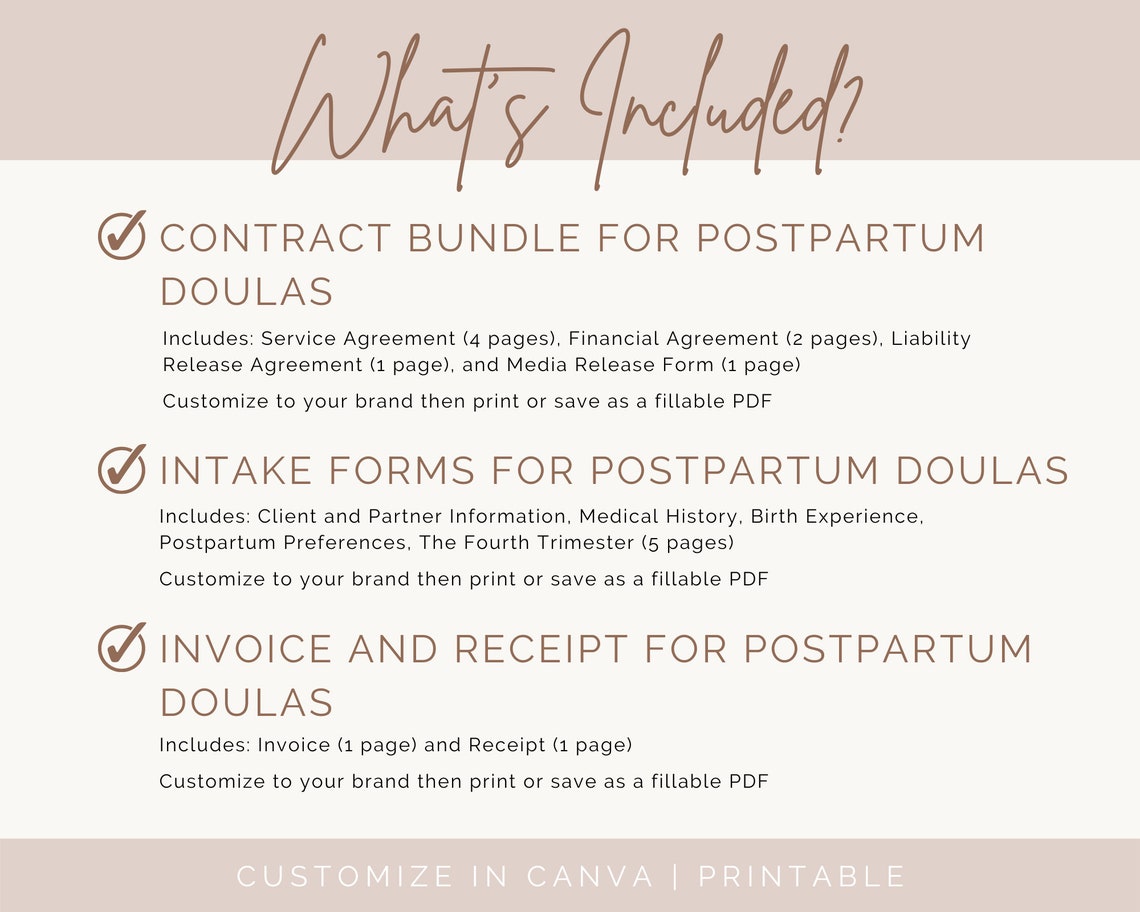 What's Included?

CONTRACT BUNDLE FOR POSTPARTUM DOULAS

Includes: Service Agreement (4 pages), Financial Agreement (2 pages), Liability Release Agreement (1 page), and Media Release Form (1 page)

Customize to your brand then print or save as a fillable PDF

INTAKE FORMS FOR POSTPARTUM DOULAS

Includes: Client and Partner Information, Medical History, Birth Experience, Postpartum Preferences, The Fourth Trimester (5 pages)

Customize to your brand then print or save as a fillable PDF

INVOICE AND RECEIPT FOR POSTPARTUM DOULAS

Includes: Invoice (1 page) and Receipt (1 page)

Customize to your brand then print or save as a fillable PDF

CUSTOMIZE IN CANVA | PRINTABLE